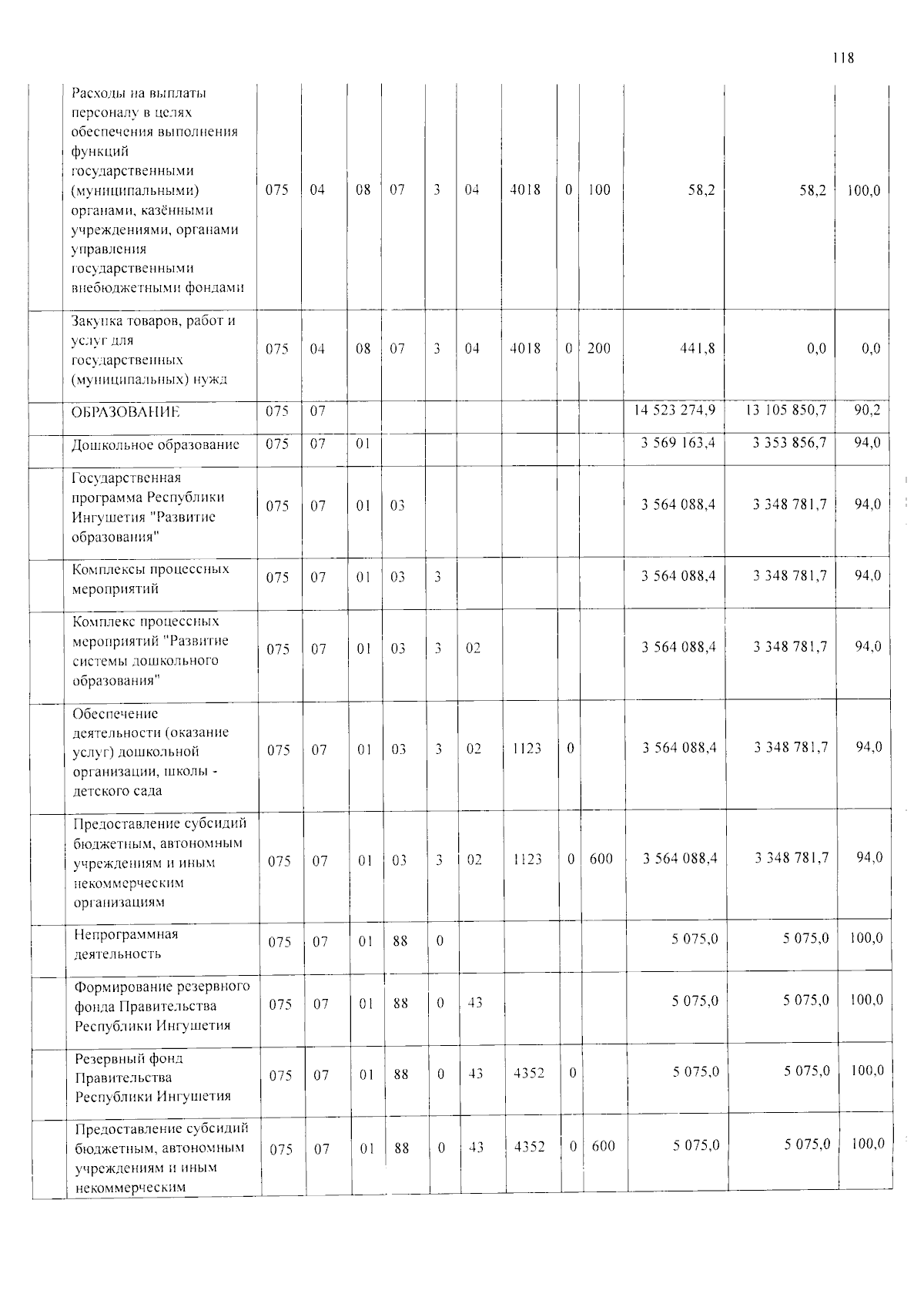 118

|  | Расходы на выплаты персоналу в целях обеспечения выполнения функций государственными (муниципальными) органами, казёнными учреждениями, органами управления государственными внебюджетными фондами | 075 | 04 | 08 | 07 | 3 | 04 | 4018 | 0 | 100 | 58,2 | 58,2 | 100,0 |
|---|---|---|---|---|---|---|---|---|---|---|---|---|---|
|  | Закупка товаров, работ и услуг для государственных (муниципальных) нужд | 075 | 04 | 08 | 07 | 3 | 04 | 4018 | 0 | 200 | 441,8 | 0,0 | 0,0 |
|  | ОБРАЗОВАНИЕ | 075 | 07 |  |  |  |  |  |  |  | 14 523 274,9 | 13 105 850,7 | 90,2 |
|  | Дошкольное образование | 075 | 07 | 01 |  |  |  |  |  |  | 3 569 163,4 | 3 353 856,7 | 94,0 |
|  | Государственная программа Республики Ингушетия "Развитие образования" | 075 | 07 | 01 | 03 |  |  |  |  |  | 3 564 088,4 | 3 348 781,7 | 94,0 |
|  | Комплексы процессных мероприятий | 075 | 07 | 01 | 03 | 3 |  |  |  |  | 3 564 088,4 | 3 348 781,7 | 94,0 |
|  | Комплекс процессных мероприятий "Развитие системы дошкольного образования" | 075 | 07 | 01 | 03 | 3 | 02 |  |  |  | 3 564 088,4 | 3 348 781,7 | 94,0 |
|  | Обеспечение деятельности (оказание услуг) дошкольной организации, школы - детского сада | 075 | 07 | 01 | 03 | 3 | 02 | 1123 | 0 |  | 3 564 088,4 | 3 348 781,7 | 94,0 |
|  | Предоставление субсидий бюджетным, автономным учреждениям и иным некоммерческим организациям | 075 | 07 | 01 | 03 | 3 | 02 | 1123 | 0 | 600 | 3 564 088,4 | 3 348 781,7 | 94,0 |
|  | Непрограммная деятельность | 075 | 07 | 01 | 88 | 0 |  |  |  |  | 5 075,0 | 5 075,0 | 100,0 |
|  | Формирование резервного фонда Правительства Республики Ингушетия | 075 | 07 | 01 | 88 | 0 | 43 |  |  |  | 5 075,0 | 5 075,0 | 100,0 |
|  | Резервный фонд Правительства Республики Ингушетия | 075 | 07 | 01 | 88 | 0 | 43 | 4352 | 0 |  | 5 075,0 | 5 075,0 | 100,0 |
|  | Предоставление субсидий бюджетным, автономным учреждениям и иным некоммерческим | 075 | 07 | 01 | 88 | 0 | 43 | 4352 | 0 | 600 | 5 075,0 | 5 075,0 | 100,0 |